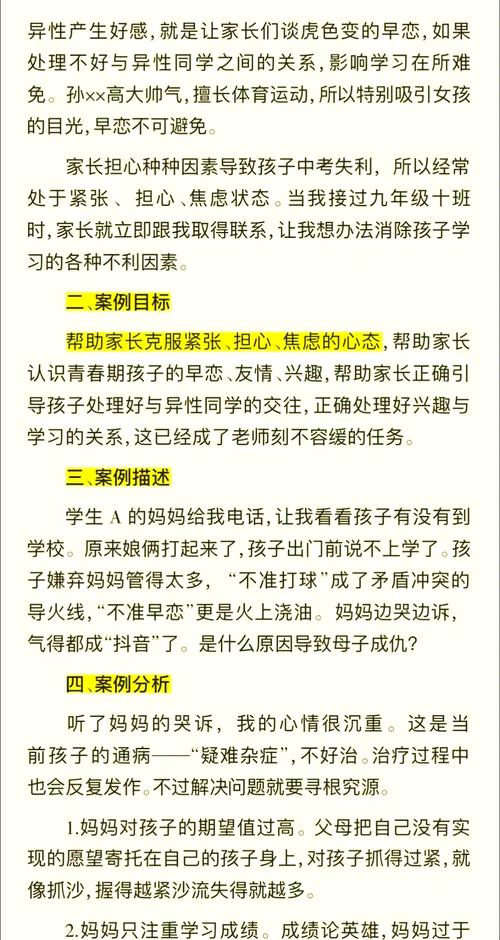 异性产生好感，就是让家长们谈虎色变的早恋，如果处理不好与异性同学之间的关系，影响学习在所难免。孙××高大帅气，擅长体育运动，所以特别吸引女孩的目光，早恋不可避免。

家长担心种种因素导致孩子中考失利，所以经常处于紧张、担心、焦虑状态。当我接过九年级十班时，家长就立即跟我取得联系，让我想办法消除孩子学习的各种不利因素。

二、案例目标

帮助家长克服紧张、担心、焦虑的心态，帮助家长认识青春期孩子的早恋、友情、兴趣，帮助家长正确引导孩子处理好与异性同学的交往，正确处理好兴趣与学习的关系，这已经成了老师刻不容缓的任务。

三、案例描述

学生 A 的妈妈给我电话，让我看看孩子有没有到学校。原来娘俩打起来了，孩子出门前说不上学了。孩子嫌弃妈妈管得太多，“不准打球”成了矛盾冲突的导火线，“不准早恋”更是火上浇油。妈妈边哭边诉，气得都成“抖音”了。是什么原因导致母子成仇？

四、案例分析

听了妈妈的哭诉，我的心情很沉重。这是当前孩子的通病——“疑难杂症”，不好治。治疗过程中也会反复发作。不过解决问题就要寻根究源。

1.妈妈对孩子的期望值过高。父母把自己没有实现的愿望寄托在自己的孩子身上，对孩子抓得过紧，就像抓沙，握得越紧沙流失得就越多。

2.妈妈只注重学习成绩。成绩论英雄，妈妈过于